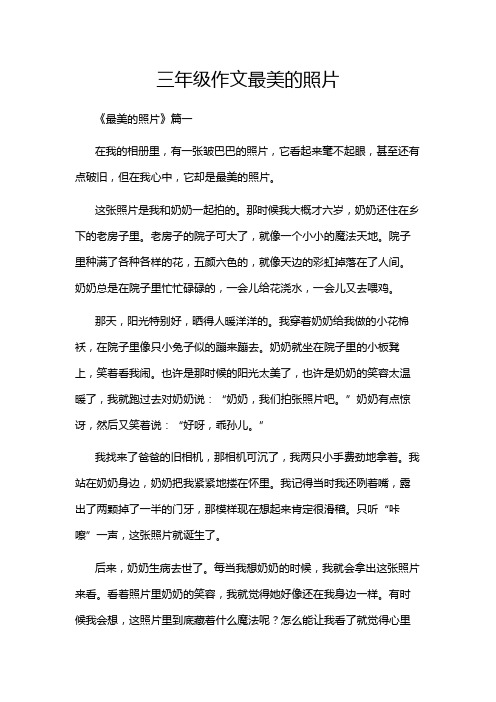 三年级作文最美的照片

《最美的照片》篇一

在我的相册里，有一张皱巴巴的照片，它看起来毫不起眼，甚至还有点破旧，但在我心中，它却是最美的照片。

这张照片是我和奶奶一起拍的。那时候我大概才六岁，奶奶还住在乡下的老房子里。老房子的院子可大了，就像一个小小的魔法天地。院子里种满了各种各样的花，五颜六色的，就像天边的彩虹掉落在了人间。奶奶总是在院子里忙忙碌碌的，一会儿给花浇水，一会儿又去喂鸡。

那天，阳光特别好，晒得人暖洋洋的。我穿着奶奶给我做的小花棉袄，在院子里像只小兔子似的蹦来蹦去。奶奶就坐在院子里的小板凳上，笑着看我闹。也许是那时候的阳光太美了，也许是奶奶的笑容太温暖了，我就跑过去对奶奶说：“奶奶，我们拍张照片吧。”奶奶有点惊讶，然后又笑着说：“好呀，乖孙儿。”

我找来了爸爸的旧相机，那相机可沉了，我两只小手费劲地拿着。我站在奶奶身边，奶奶把我紧紧地搂在怀里。我记得当时我还咧着嘴，露出了两颗掉了一半的门牙，那模样现在想起来肯定很滑稽。只听“咔嚓”一声，这张照片就诞生了。

后来，奶奶生病去世了。每当我想奶奶的时候，我就会拿出这张照片来看。看着照片里奶奶的笑容，我就觉得她好像还在我身边一样。有时候我会想，这照片里到底藏着什么魔法呢？怎么能让我看了就觉得心里